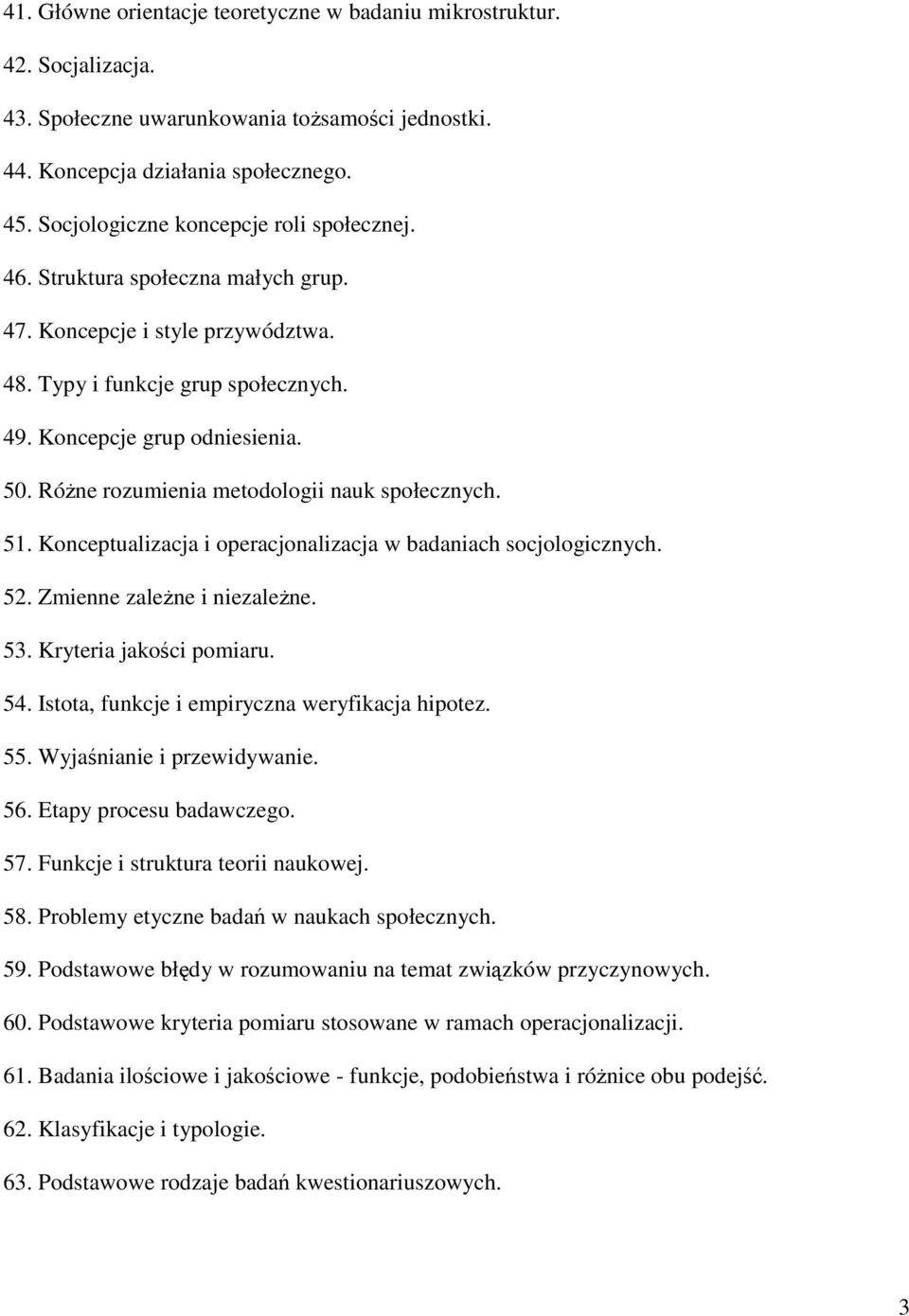 41. Główne orientacje teoretyczne w badaniu mikrostruktur.
42. Socjalizacja.
43. Społeczne uwarunkowania tożsamości jednostki.
44. Koncepcja działania społecznego.
45. Socjologiczne koncepcje roli społecznej.
46. Struktura społeczna małych grup.
47. Koncepcje i style przywództwa.
48. Typy i funkcje grup społecznych.
49. Koncepcje grup odniesienia.
50. Różne rozumienia metodologii nauk społecznych.
51. Konceptualizacja i operacjonalizacja w badaniach socjologicznych.
52. Zmienne zależne i niezależne.
53. Kryteria jakości pomiaru.
54. Istota, funkcje i empiryczna weryfikacja hipotez.
55. Wyjaśnianie i przewidywanie.
56. Etapy procesu badawczego.
57. Funkcje i struktura teorii naukowej.
58. Problemy etyczne badań w naukach społecznych.
59. Podstawowe błędy w rozumowaniu na temat związków przyczynowych.
60. Podstawowe kryteria pomiaru stosowane w ramach operacjonalizacji.
61. Badania ilościowe i jakościowe - funkcje, podobieństwa i różnice obu podejść.
62. Klasyfikacje i typologie.
63. Podstawowe rodzaje badań kwestionariuszowych.

3